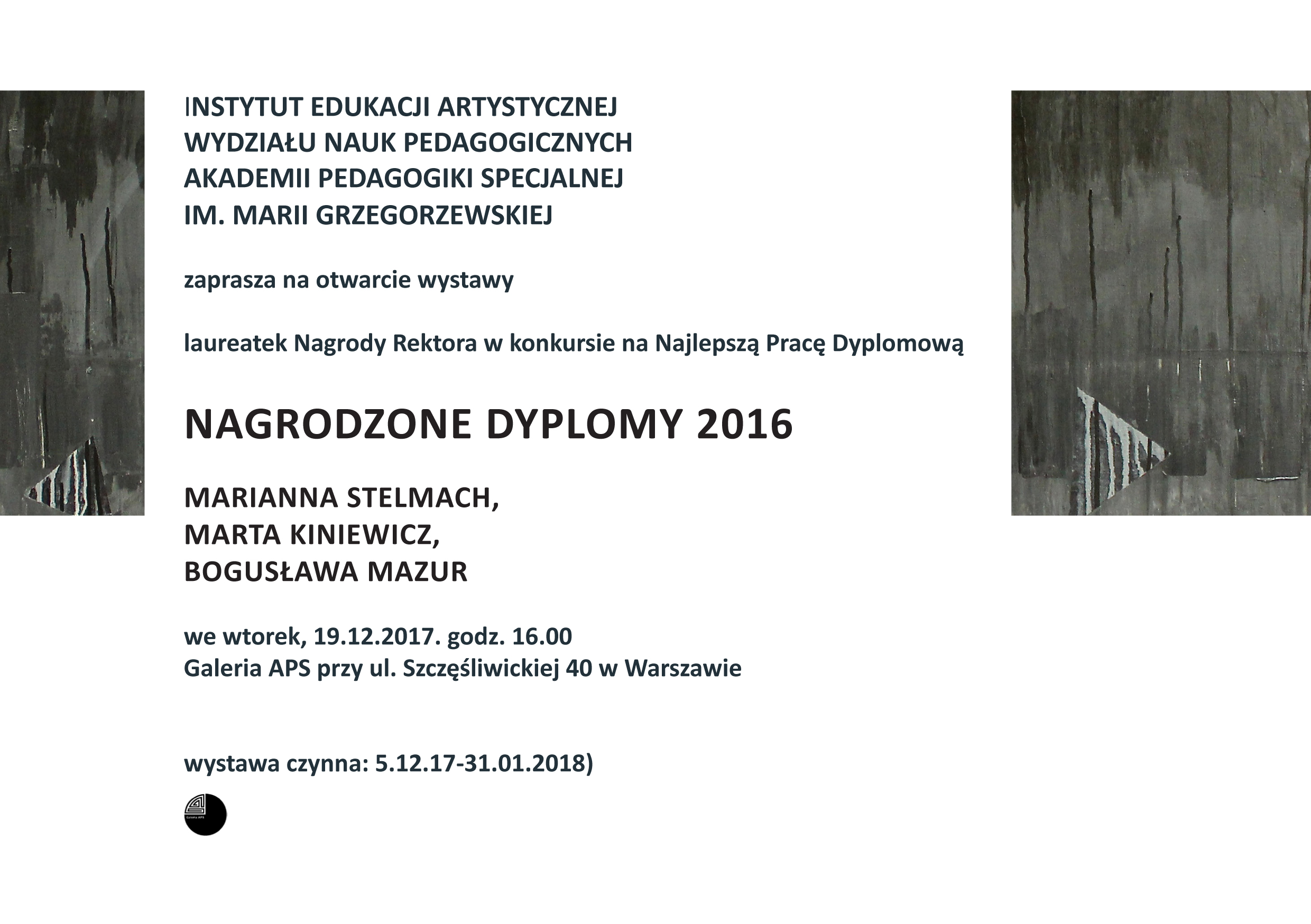 INSTYTUT EDUKACJI ARTYSTYCZNEJ
WYDZIAŁU NAUK PEDAGOGICZNYCH
AKADEMII PEDAGOGIKI SPECJALNEJ
IM. MARII GRZEGORZEWSKIEJ

zaprasza na otwarcie wystawy

laureatek Nagrody Rektora w konkursie na Najlepszą Pracę Dyplomową

NAGRODZONE DYPLOMY 2016

MARIANNA STELMACH,
MARTA KINIEWICZ,
BOGUSŁAWA MAZUR

we wtorek, 19.12.2017. godz. 16.00
Galeria APS przy ul. Szczęśliwickiej 40 w Warszawie

wystawa czynna: 5.12.17-31.01.2018)

Galeria APS